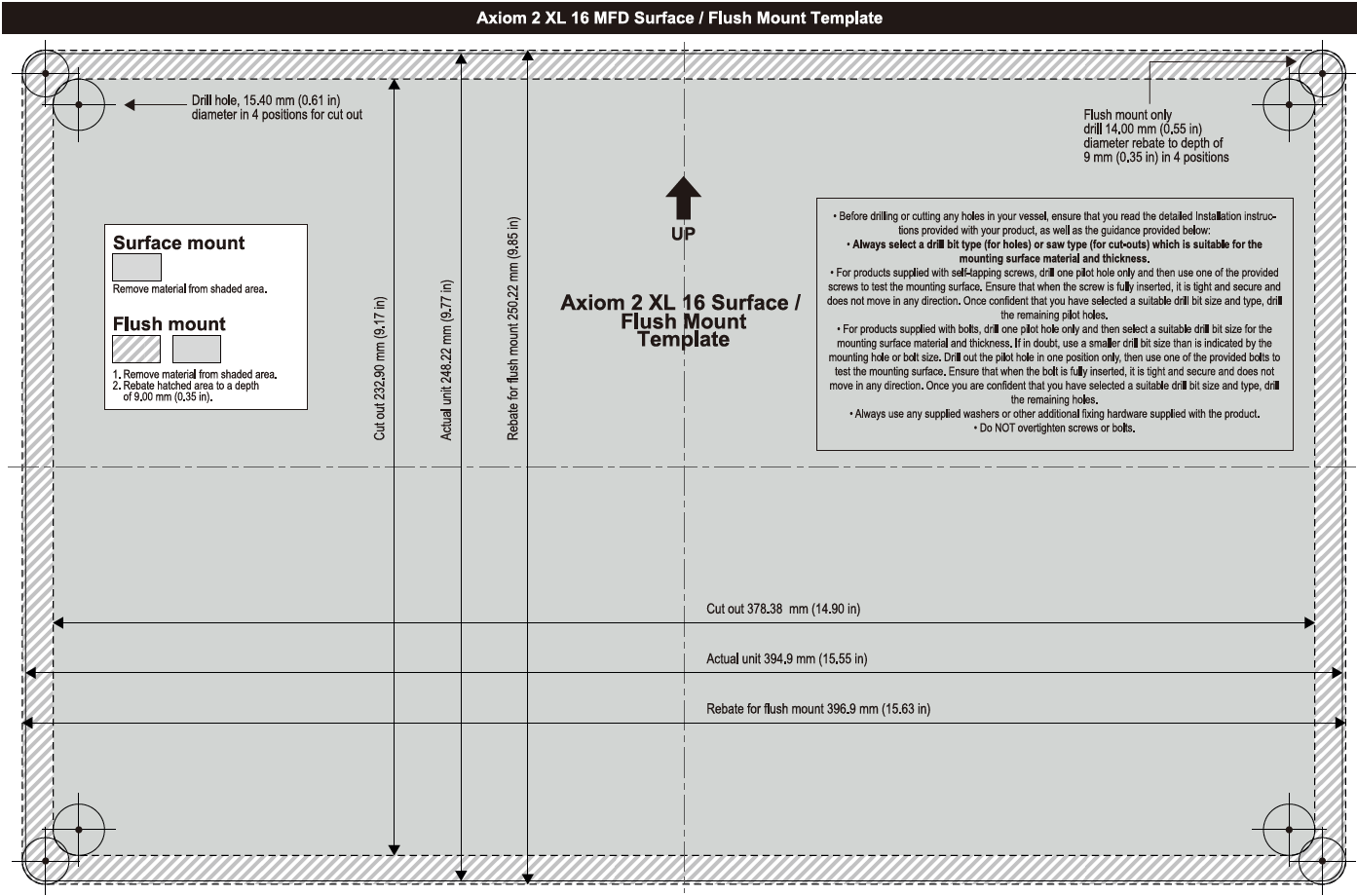 Axiom 2 XL 16 MFD Surface / Flush Mount Template

Drill hole, 15.40 mm (0.61 in) diameter in 4 positions for cut out

Flush mount only drill 14.00 mm (0.55 in) diameter rebate to depth of 9 mm (0.35 in) in 4 positions

Surface mount

Remove material from shaded area.

Flush mount

1. Remove material from shaded area.
2. Rebate hatched area to a depth of 9.00 mm (0.35 in).

Cut out 232.90 mm (9.17 in)

Actual unit 248.22 mm (9.77 in)

Rebate for flush mount 250.22 mm (9.85 in)

UP

Axiom 2 XL 16 Surface / Flush Mount Template

• Before drilling or cutting any holes in your vessel, ensure that you read the detailed Installation instructions provided with your product, as well as the guidance provided below:
• Always select a drill bit type (for holes) or saw type (for cut-outs) which is suitable for the mounting surface material and thickness.
• For products supplied with self-tapping screws, drill one pilot hole only and then use one of the provided screws to test the mounting surface. Ensure that when the screw is fully inserted, it is tight and secure and does not move in any direction. Once confident that you have selected a suitable drill bit size and type, drill the remaining pilot holes.
• For products supplied with bolts, drill one pilot hole only and then select a suitable drill bit size for the mounting surface material and thickness. If in doubt, use a smaller drill bit size than is indicated by the mounting hole or bolt size. Drill out the pilot hole in one position only, then use one of the provided bolts to test the mounting surface. Ensure that when the bolt is fully inserted, it is tight and secure and does not move in any direction. Once you are confident that you have selected a suitable drill bit size and type, drill the remaining holes.
• Always use any supplied washers or other additional fixing hardware supplied with the product.
• Do NOT overtighten screws or bolts.

Cut out 378.38 mm (14.90 in)

Actual unit 394.9 mm (15.55 in)

Rebate for flush mount 396.9 mm (15.63 in)